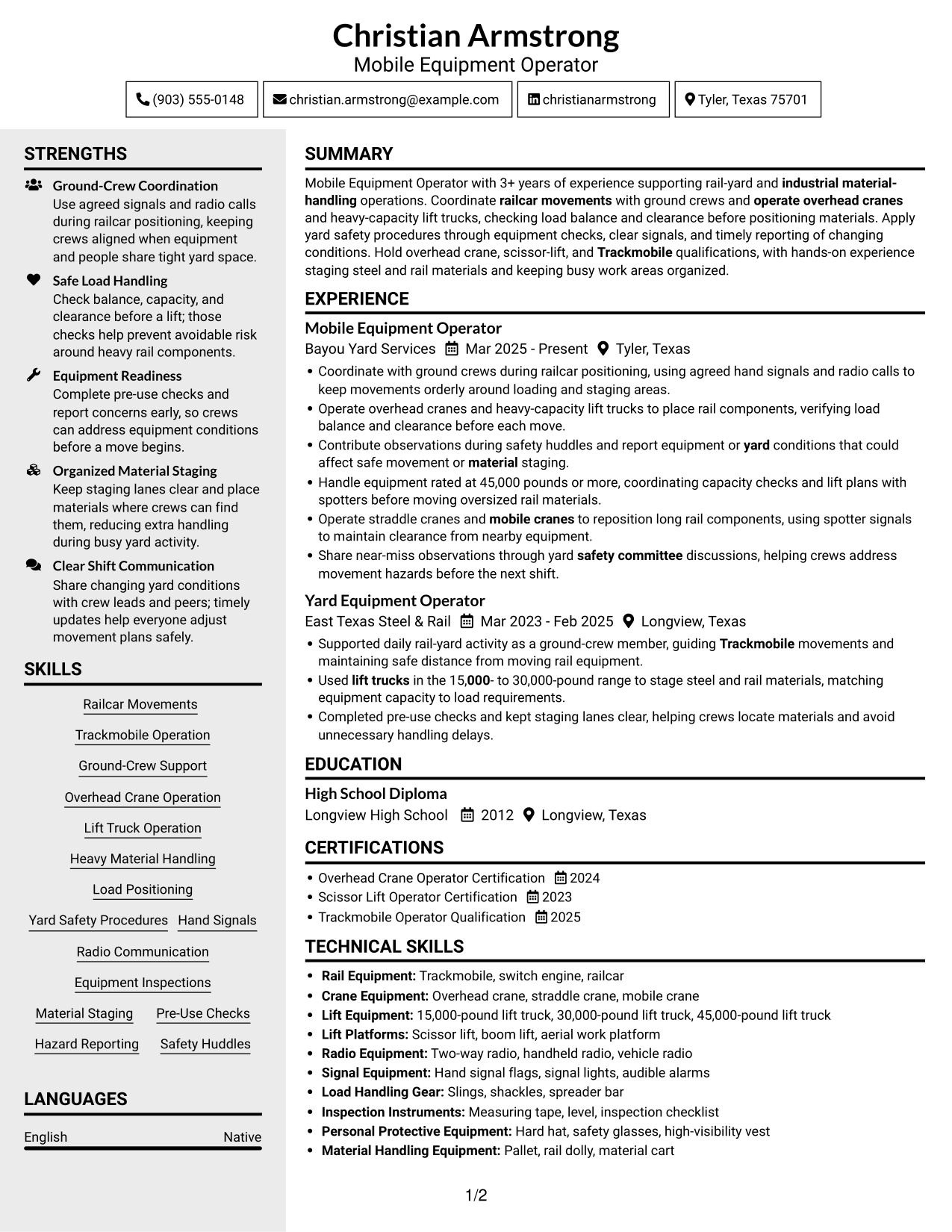 Christian Armstrong
Mobile Equipment Operator

(903) 555-0148
christian.armstrong@example.com
christianarmstrong
Tyler, Texas 75701

STRENGTHS

Ground-Crew Coordination
Use agreed signals and radio calls during railcar positioning, keeping crews aligned when equipment and people share tight yard space.

Safe Load Handling
Check balance, capacity, and clearance before a lift; those checks help prevent avoidable risk around heavy rail components.

Equipment Readiness
Complete pre-use checks and report concerns early, so crews can address equipment conditions before a move begins.

Organized Material Staging
Keep staging lanes clear and place materials where crews can find them, reducing extra handling during busy yard activity.

Clear Shift Communication
Share changing yard conditions with crew leads and peers; timely updates help everyone adjust movement plans safely.

SKILLS

Railcar Movements
Trackmobile Operation
Ground-Crew Support
Overhead Crane Operation
Lift Truck Operation
Heavy Material Handling
Load Positioning
Yard Safety Procedures
Hand Signals
Radio Communication
Equipment Inspections
Material Staging
Pre-Use Checks
Hazard Reporting
Safety Huddles

LANGUAGES

English
Native

SUMMARY

Mobile Equipment Operator with 3+ years of experience supporting rail-yard and industrial material-handling operations. Coordinate railcar movements with ground crews and operate overhead cranes and heavy-capacity lift trucks, checking load balance and clearance before positioning materials. Apply yard safety procedures through equipment checks, clear signals, and timely reporting of changing conditions. Hold overhead crane, scissor-lift, and Trackmobile qualifications, with hands-on experience staging steel and rail materials and keeping busy work areas organized.

EXPERIENCE

Mobile Equipment Operator
Bayou Yard Services Mar 2025 - Present Tyler, Texas
• Coordinate with ground crews during railcar positioning, using agreed hand signals and radio calls to keep movements orderly around loading and staging areas.
• Operate overhead cranes and heavy-capacity lift trucks to place rail components, verifying load balance and clearance before each move.
• Contribute observations during safety huddles and report equipment or yard conditions that could affect safe movement or material staging.
• Handle equipment rated at 45,000 pounds or more, coordinating capacity checks and lift plans with spotters before moving oversized rail materials.
• Operate straddle cranes and mobile cranes to reposition long rail components, using spotter signals to maintain clearance from nearby equipment.
• Share near-miss observations through yard safety committee discussions, helping crews address movement hazards before the next shift.

Yard Equipment Operator
East Texas Steel & Rail Mar 2023 - Feb 2025 Longview, Texas
• Supported daily rail-yard activity as a ground-crew member, guiding Trackmobile movements and maintaining safe distance from moving rail equipment.
• Used lift trucks in the 15,000- to 30,000-pound range to stage steel and rail materials, matching equipment capacity to load requirements.
• Completed pre-use checks and kept staging lanes clear, helping crews locate materials and avoid unnecessary handling delays.

EDUCATION

High School Diploma
Longview High School 2012 Longview, Texas

CERTIFICATIONS

• Overhead Crane Operator Certification 2024
• Scissor Lift Operator Certification 2023
• Trackmobile Operator Qualification 2025

TECHNICAL SKILLS

• Rail Equipment: Trackmobile, switch engine, railcar
• Crane Equipment: Overhead crane, straddle crane, mobile crane
• Lift Equipment: 15,000-pound lift truck, 30,000-pound lift truck, 45,000-pound lift truck
• Lift Platforms: Scissor lift, boom lift, aerial work platform
• Radio Equipment: Two-way radio, handheld radio, vehicle radio
• Signal Equipment: Hand signal flags, signal lights, audible alarms
• Load Handling Gear: Slings, shackles, spreader bar
• Inspection Instruments: Measuring tape, level, inspection checklist
• Personal Protective Equipment: Hard hat, safety glasses, high-visibility vest
• Material Handling Equipment: Pallet, rail dolly, material cart

1/2